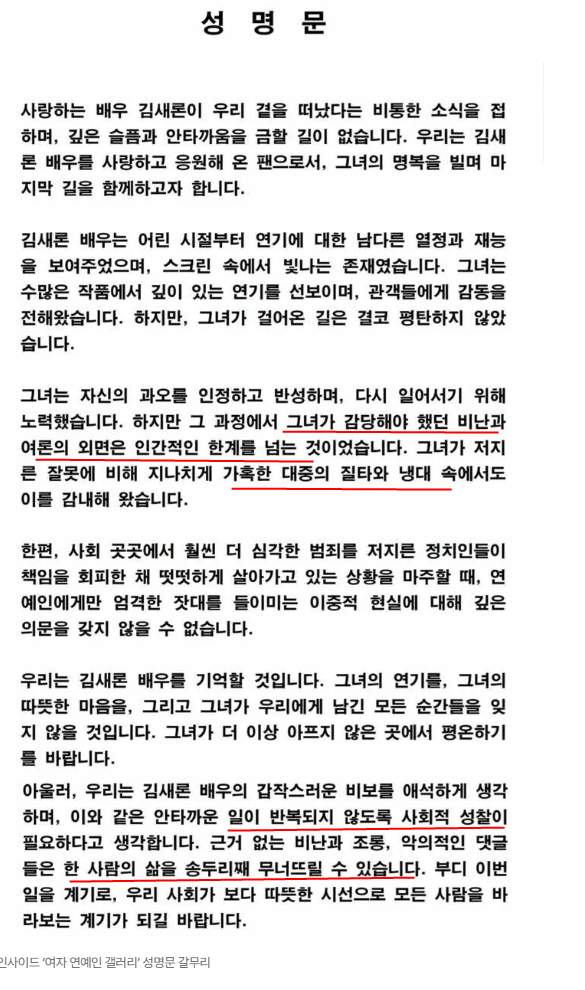 성 명 문

사랑하는 배우 김새론이 우리 곁을 떠났다는 비통한 소식을 접하며, 깊은 슬픔과 안타까움을 금할 길이 없습니다. 우리는 김새론 배우를 사랑하고 응원해 온 팬으로서, 그녀의 명복을 빌며 마지막 길을 함께하고자 합니다.

김새론 배우는 어린 시절부터 연기에 대한 남다른 열정과 재능을 보여주었으며, 스크린 속에서 빛나는 존재였습니다. 그녀는 수많은 작품에서 깊이 있는 연기를 선보이며, 관객들에게 감동을 전해왔습니다. 하지만, 그녀가 걸어온 길은 결코 평탄하지 않았습니다.

그녀는 자신의 과오를 인정하고 반성하며, 다시 일어서기 위해 노력했습니다. 하지만 그 과정에서 그녀가 감당해야 했던 비난과 여론의 외면은 인간적인 한계를 넘는 것이었습니다. 그녀가 저지른 잘못에 비해 지나치게 가혹한 대중의 질타와 냉대 속에서도 이를 감내해 왔습니다.

한편, 사회 곳곳에서 훨씬 더 심각한 범죄를 저지른 정치인들이 책임을 회피한 채 떳떳하게 살아가고 있는 상황을 마주할 때, 연예인에게만 엄격한 잣대를 들이미는 이중적 현실에 대해 깊은 의문을 갖지 않을 수 없습니다.

우리는 김새론 배우를 기억할 것입니다. 그녀의 연기를, 그녀의 따뜻한 마음을, 그리고 그녀가 우리에게 남긴 모든 순간들을 잊지 않을 것입니다. 그녀가 더 이상 아프지 않은 곳에서 평온하기를 바랍니다.

아울러, 우리는 김새론 배우의 갑작스러운 비보를 애석하게 생각하며, 이와 같은 안타까운 일이 반복되지 않도록 사회적 성찰이 필요하다고 생각합니다. 근거 없는 비난과 조롱, 악의적인 댓글들은 한 사람의 삶을 송두리째 무너뜨릴 수 있습니다. 부디 이번 일을 계기로, 우리 사회가 보다 따뜻한 시선으로 모든 사람을 바라보는 계기가 되길 바랍니다.

인사이드 '여자 연예인 갤러리' 성명문 갈무리